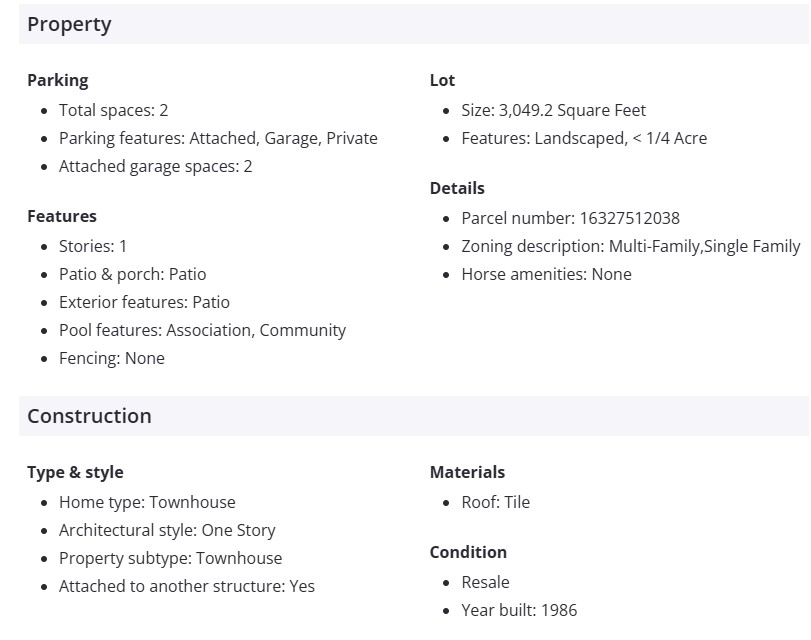 Property

Parking
- Total spaces: 2
- Parking features: Attached, Garage, Private
- Attached garage spaces: 2

Features
- Stories: 1
- Patio & porch: Patio
- Exterior features: Patio
- Pool features: Association, Community
- Fencing: None

Lot
- Size: 3,049.2 Square Feet
- Features: Landscaped, < 1/4 Acre

Details
- Parcel number: 16327512038
- Zoning description: Multi-Family,Single Family
- Horse amenities: None

Construction

Type & style
- Home type: Townhouse
- Architectural style: One Story
- Property subtype: Townhouse
- Attached to another structure: Yes

Materials
- Roof: Tile

Condition
- Resale
- Year built: 1986